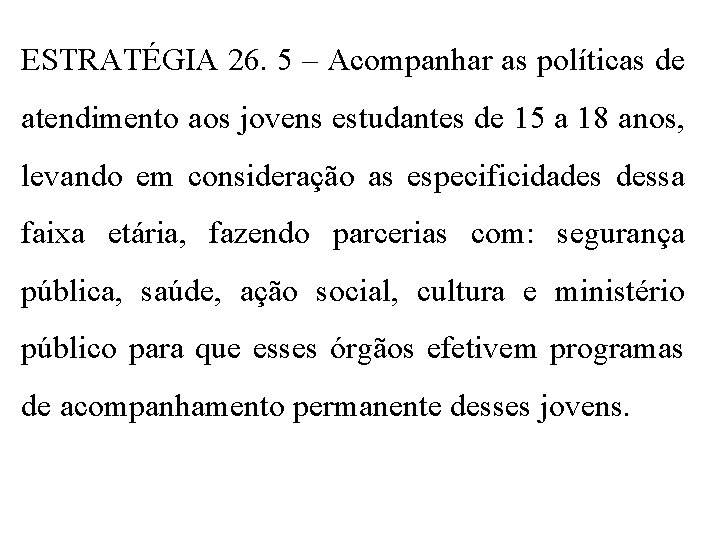 ESTRATÉGIA 26. 5 – Acompanhar as políticas de atendimento aos jovens estudantes de 15 a 18 anos, levando em consideração as especificidades dessa faixa etária, fazendo parcerias com: segurança pública, saúde, ação social, cultura e ministério público para que esses órgãos efetivem programas de acompanhamento permanente desses jovens.